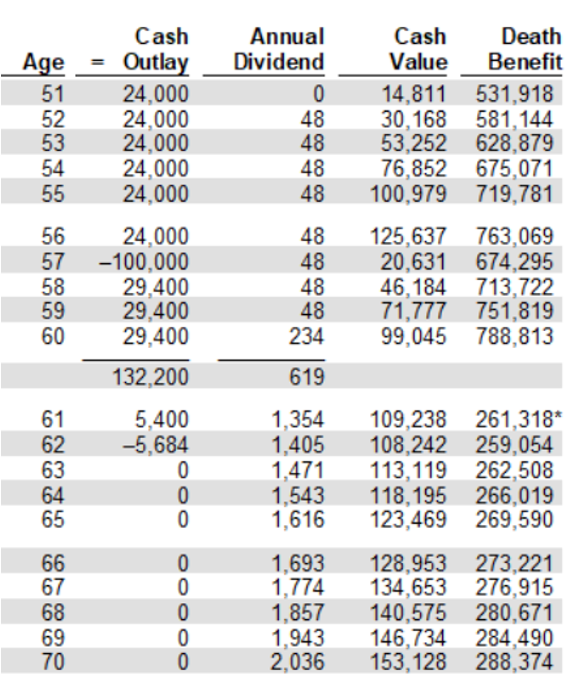 | Age | = Cash Outlay | Annual Dividend | Cash Value | Death Benefit |
|---|---|---|---|---|
| 51 | 24,000 | 0 | 14,811 | 531,918 |
| 52 | 24,000 | 48 | 30,168 | 581,144 |
| 53 | 24,000 | 48 | 53,252 | 628,879 |
| 54 | 24,000 | 48 | 76,852 | 675,071 |
| 55 | 24,000 | 48 | 100,979 | 719,781 |
| 56 | 24,000 | 48 | 125,637 | 763,069 |
| 57 | –100,000 | 48 | 20,631 | 674,295 |
| 58 | 29,400 | 48 | 46,184 | 713,722 |
| 59 | 29,400 | 48 | 71,777 | 751,819 |
| 60 | 29,400 | 234 | 99,045 | 788,813 |
| | 132,200 | 619 | | |
| 61 | 5,400 | 1,354 | 109,238 | 261,318* |
| 62 | –5,684 | 1,405 | 108,242 | 259,054 |
| 63 | 0 | 1,471 | 113,119 | 262,508 |
| 64 | 0 | 1,543 | 118,195 | 266,019 |
| 65 | 0 | 1,616 | 123,469 | 269,590 |
| 66 | 0 | 1,693 | 128,953 | 273,221 |
| 67 | 0 | 1,774 | 134,653 | 276,915 |
| 68 | 0 | 1,857 | 140,575 | 280,671 |
| 69 | 0 | 1,943 | 146,734 | 284,490 |
| 70 | 0 | 2,036 | 153,128 | 288,374 |